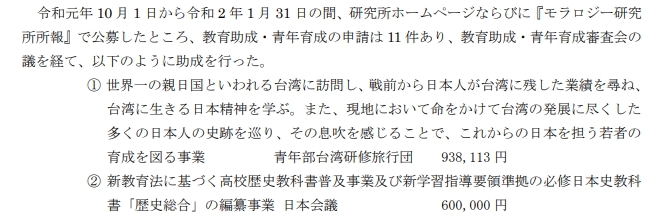 令和元年 10 月 1 日から令和 2 年 1 月 31 日の間、研究所ホームページならびに『モラロジー研究所所報』で公募したところ、教育助成・青年育成の申請は 11 件あり、教育助成・青年育成審査会の議を経て、以下のように助成を行った。

① 世界一の親日国といわれる台湾に訪問し、戦前から日本人が台湾に残した業績を尋ね、台湾に生きる日本精神を学ぶ。また、現地において命をかけて台湾の発展に尽くした多くの日本人の史跡を巡り、その息吹を感じることで、これからの日本を担う若者の育成を図る事業　青年部台湾研修旅行団　938,113 円

② 新教育法に基づく高校歴史教科書普及事業及び新学習指導要領準拠の必修日本史教科書「歴史総合」の編纂事業　日本会議　600,000 円